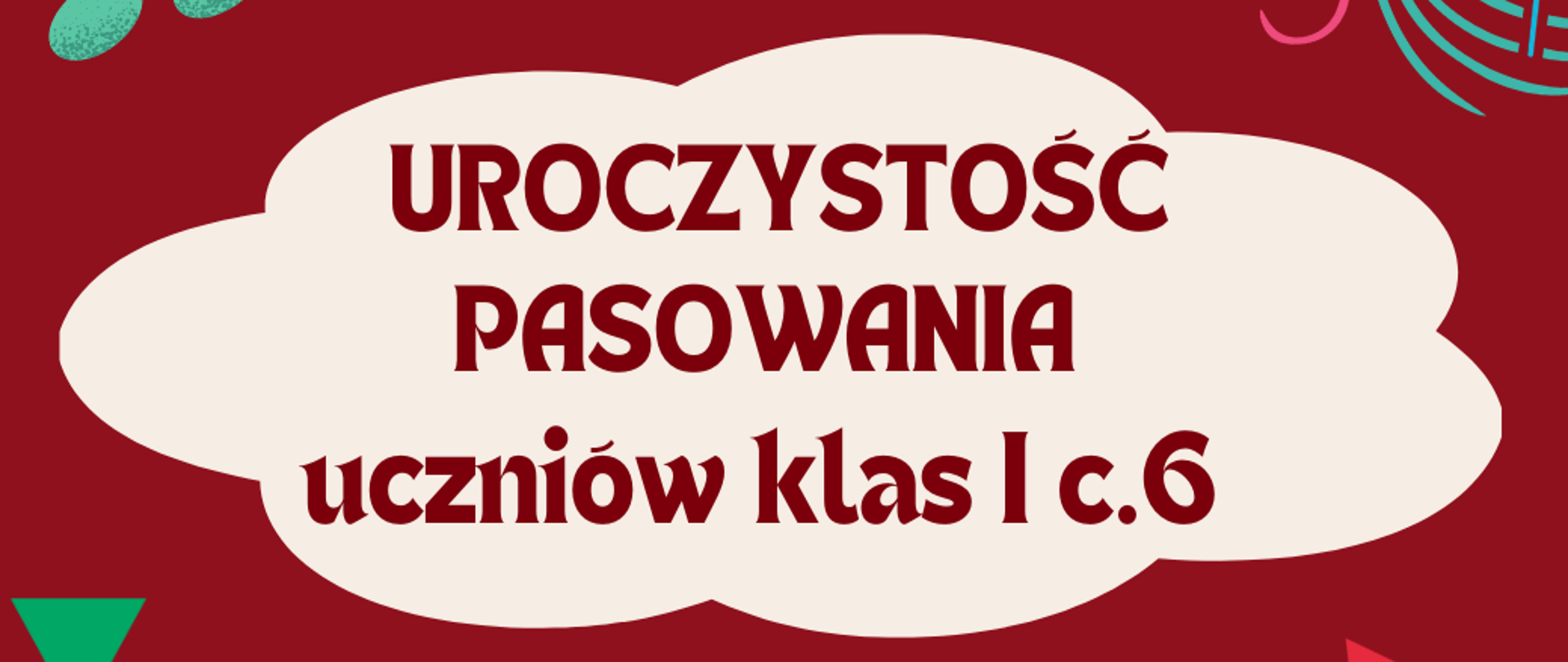 UROCZYSTOŚĆ PASOWANIA uczniów klas I c.6